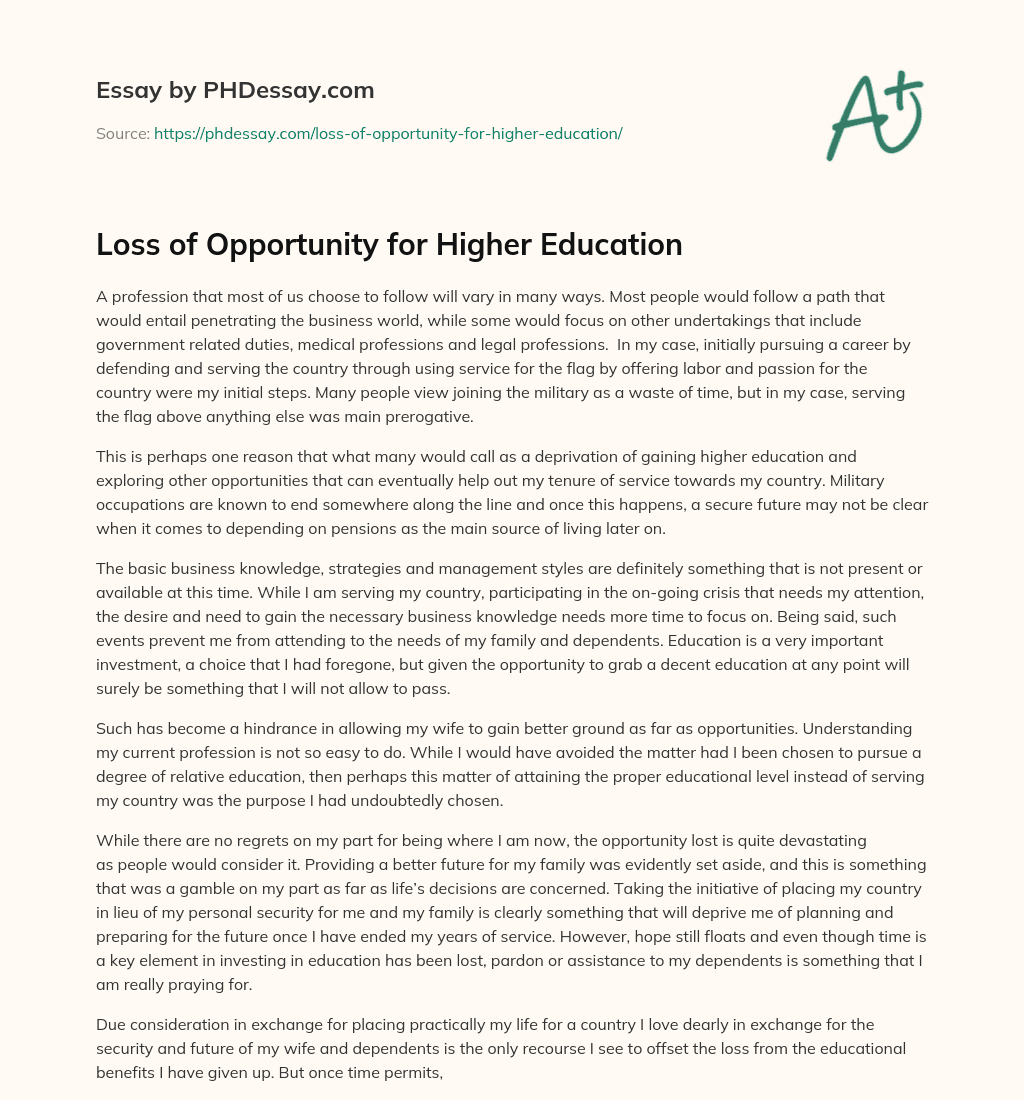 Essay by PHDessay.com

Source: https://phdessay.com/loss-of-opportunity-for-higher-education/

A+

Loss of Opportunity for Higher Education

A profession that most of us choose to follow will vary in many ways. Most people would follow a path that would entail penetrating the business world, while some would focus on other undertakings that include government related duties, medical professions and legal professions. In my case, initially pursuing a career by defending and serving the country through using service for the flag by offering labor and passion for the country were my initial steps. Many people view joining the military as a waste of time, but in my case, serving the flag above anything else was main prerogative.

This is perhaps one reason that what many would call as a deprivation of gaining higher education and exploring other opportunities that can eventually help out my tenure of service towards my country. Military occupations are known to end somewhere along the line and once this happens, a secure future may not be clear when it comes to depending on pensions as the main source of living later on.

The basic business knowledge, strategies and management styles are definitely something that is not present or available at this time. While I am serving my country, participating in the on-going crisis that needs my attention, the desire and need to gain the necessary business knowledge needs more time to focus on. Being said, such events prevent me from attending to the needs of my family and dependents. Education is a very important investment, a choice that I had foregone, but given the opportunity to grab a decent education at any point will surely be something that I will not allow to pass.

Such has become a hindrance in allowing my wife to gain better ground as far as opportunities. Understanding my current profession is not so easy to do. While I would have avoided the matter had I been chosen to pursue a degree of relative education, then perhaps this matter of attaining the proper educational level instead of serving my country was the purpose I had undoubtedly chosen.

While there are no regrets on my part for being where I am now, the opportunity lost is quite devastating as people would consider it. Providing a better future for my family was evidently set aside, and this is something that was a gamble on my part as far as life's decisions are concerned. Taking the initiative of placing my country in lieu of my personal security for me and my family is clearly something that will deprive me of planning and preparing for the future once I have ended my years of service. However, hope still floats and even though time is a key element in investing in education has been lost, pardon or assistance to my dependents is something that I am really praying for.

Due consideration in exchange for placing practically my life for a country I love dearly in exchange for the security and future of my wife and dependents is the only recourse I see to offset the loss from the educational benefits I have given up. But once time permits,